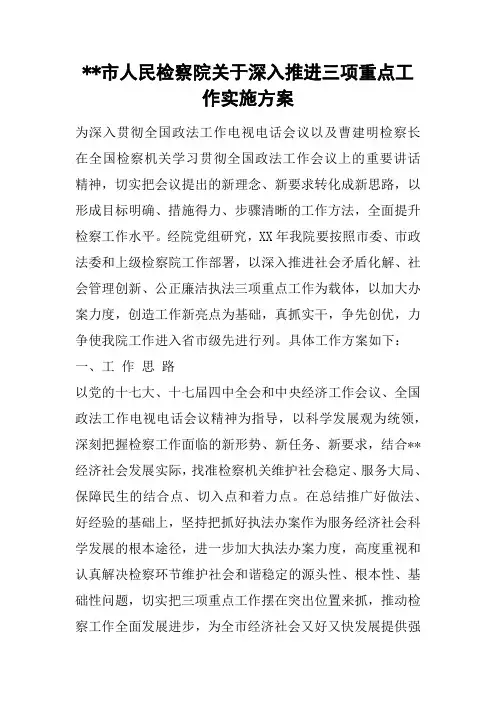 **市人民检察院关于深入推进三项重点工作实施方案

为深入贯彻全国政法工作电视电话会议以及曹建明检察长在全国检察机关学习贯彻全国政法工作会议上的重要讲话精神，切实把会议提出的新理念、新要求转化成新思路，以形成目标明确、措施得力、步骤清晰的工作方法，全面提升检察工作水平。经院党组研究，XX年我院要按照市委、市政法委和上级检察院工作部署，以深入推进社会矛盾化解、社会管理创新、公正廉洁执法三项重点工作为载体，以加大办案力度，创造工作新亮点为基础，真抓实干，争先创优，力争使我院工作进入省市级先进行列。具体工作方案如下：

一、工 作 思 路

以党的十七大、十七届四中全会和中央经济工作会议、全国政法工作电视电话会议精神为指导，以科学发展观为统领，深刻把握检察工作面临的新形势、新任务、新要求，结合**经济社会发展实际，找准检察机关维护社会稳定、服务大局、保障民生的结合点、切入点和着力点。在总结推广好做法、好经验的基础上，坚持把抓好执法办案作为服务经济社会科学发展的根本途径，进一步加大执法办案力度，高度重视和认真解决检察环节维护社会和谐稳定的源头性、根本性、基础性问题，切实把三项重点工作摆在突出位置来抓，推动检察工作全面发展进步，为全市经济社会又好又快发展提供强